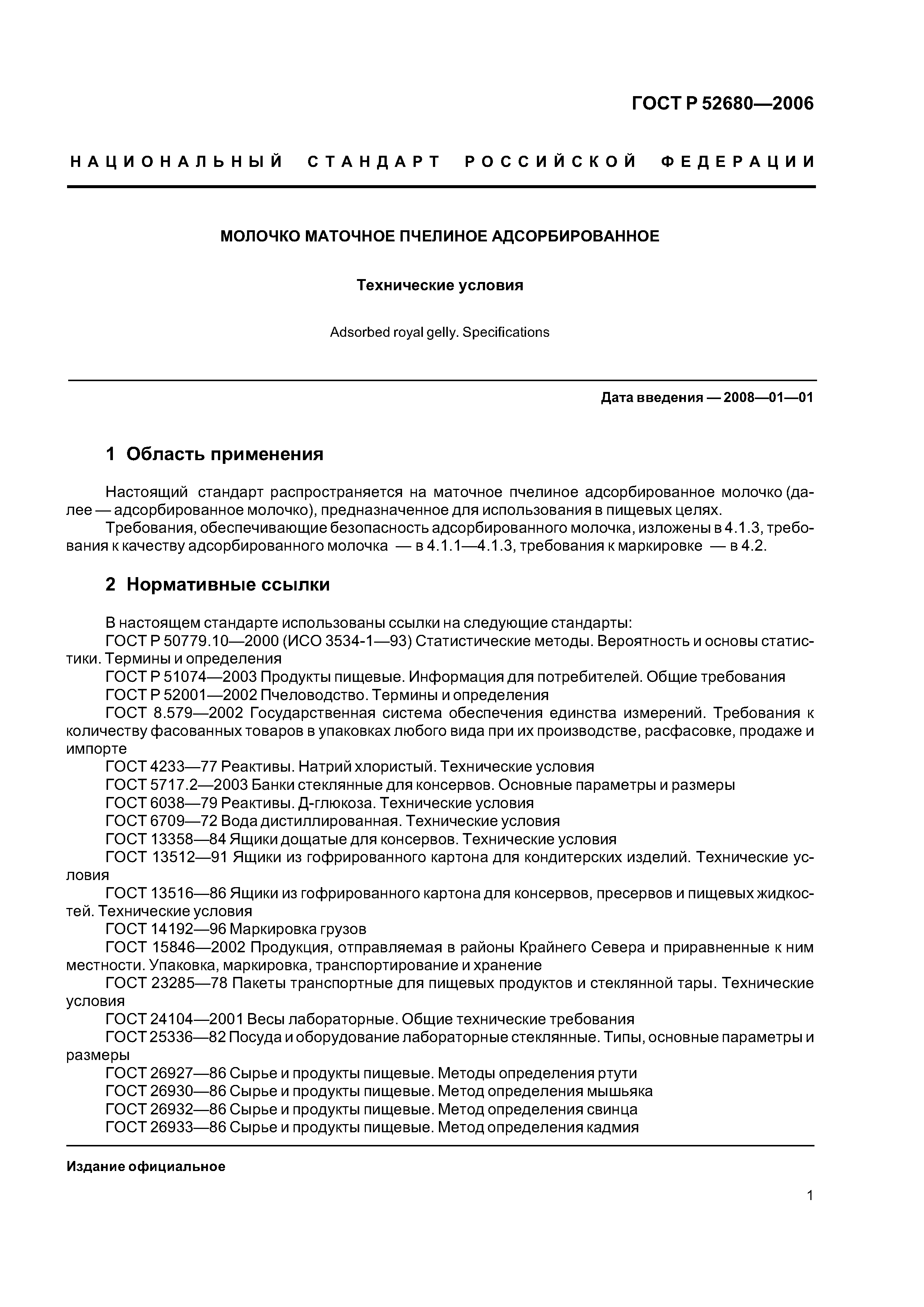 ГОСТ Р 52680—2006

НАЦИОНАЛЬНЫЙ СТАНДАРТ РОССИЙСКОЙ ФЕДЕРАЦИИ

МОЛОЧКО МАТОЧНОЕ ПЧЕЛИНОЕ АДСОРБИРОВАННОЕ

Технические условия

Adsorbed royal gelly. Specifications

Дата введения — 2008—01—01

1 Область применения

Настоящий стандарт распространяется на маточное пчелиное адсорбированное молочко (далее — адсорбированное молочко), предназначенное для использования в пищевых целях.
Требования, обеспечивающие безопасность адсорбированного молочка, изложены в 4.1.3, требования к качеству адсорбированного молочка — в 4.1.1—4.1.3, требования к маркировке — в 4.2.

2 Нормативные ссылки

В настоящем стандарте использованы ссылки на следующие стандарты:
ГОСТ Р 50779.10—2000 (ИСО 3534-1—93) Статистические методы. Вероятность и основы статистики. Термины и определения
ГОСТ Р 51074—2003 Продукты пищевые. Информация для потребителей. Общие требования
ГОСТ Р 52001—2002 Пчеловодство. Термины и определения
ГОСТ 8.579—2002 Государственная система обеспечения единства измерений. Требования к количеству фасованных товаров в упаковках любого вида при их производстве, расфасовке, продаже и импорте
ГОСТ 4233—77 Реактивы. Натрий хлористый. Технические условия
ГОСТ 5717.2—2003 Банки стеклянные для консервов. Основные параметры и размеры
ГОСТ 6038—79 Реактивы. Д-глюкоза. Технические условия
ГОСТ 6709—72 Вода дистиллированная. Технические условия
ГОСТ 13358—84 Ящики дощатые для консервов. Технические условия
ГОСТ 13512—91 Ящики из гофрированного картона для кондитерских изделий. Технические условия
ГОСТ 13516—86 Ящики из гофрированного картона для консервов, пресервов и пищевых жидкостей. Технические условия
ГОСТ 14192—96 Маркировка грузов
ГОСТ 15846—2002 Продукция, отправляемая в районы Крайнего Севера и приравненные к ним местности. Упаковка, маркировка, транспортирование и хранение
ГОСТ 23285—78 Пакеты транспортные для пищевых продуктов и стеклянной тары. Технические условия
ГОСТ 24104—2001 Весы лабораторные. Общие технические требования
ГОСТ 25336—82 Посуда и оборудование лабораторные стеклянные. Типы, основные параметры и размеры
ГОСТ 26927—86 Сырье и продукты пищевые. Методы определения ртути
ГОСТ 26930—86 Сырье и продукты пищевые. Метод определения мышьяка
ГОСТ 26932—86 Сырье и продукты пищевые. Метод определения свинца
ГОСТ 26933—86 Сырье и продукты пищевые. Метод определения кадмия

Издание официальное

1